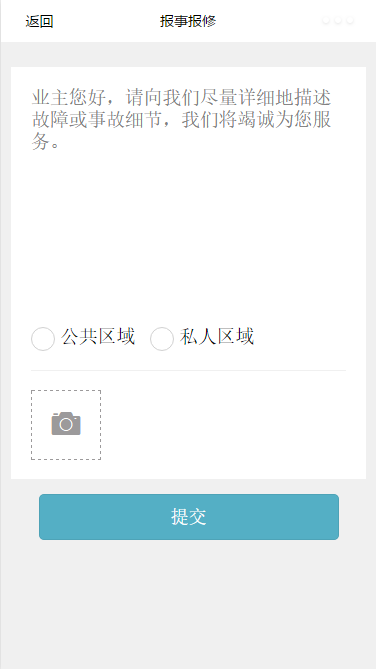 返回

报事报修

业主您好，请向我们尽量详细地描述故障或事故细节，我们将竭诚为您服务。

公共区域 私人区域

提交